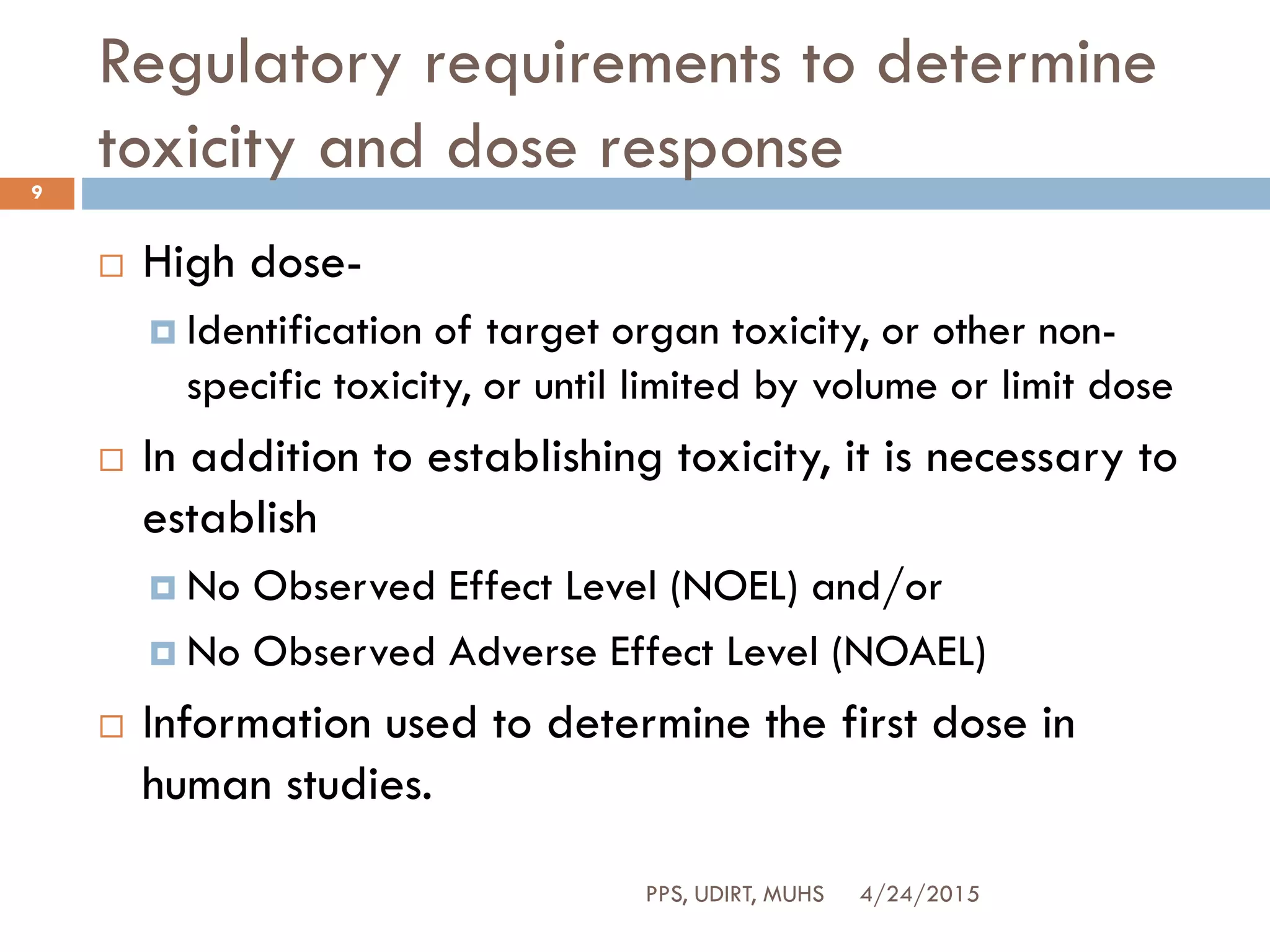 Regulatory requirements to determine toxicity and dose response

9

High dose-

Identification of target organ toxicity, or other non-specific toxicity, or until limited by volume or limit dose

In addition to establishing toxicity, it is necessary to establish

No Observed Effect Level (NOEL) and/or

No Observed Adverse Effect Level (NOAEL)

Information used to determine the first dose in human studies.

PPS, UDIRT, MUHS 4/24/2015